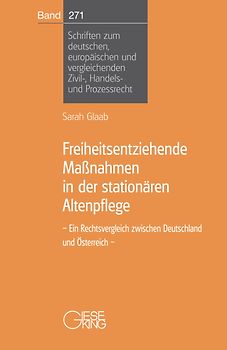 Band 271

Schriften zum deutschen, europäischen und vergleichenden Zivil-, Handels- und Prozessrecht

Sarah Glaab

Freiheitsentziehende Maßnahmen in der stationären Altenpflege

– Ein Rechtsvergleich zwischen Deutschland und Österreich –

GIESEKING